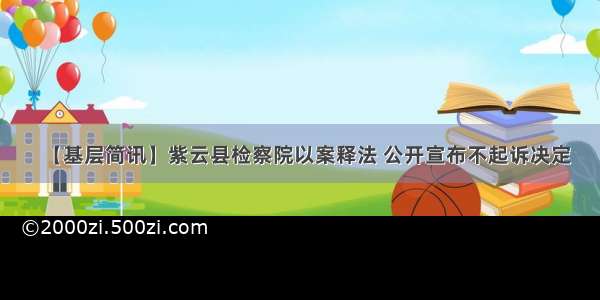 【基层简讯】紫云县检察院以案释法 公开宣布不起诉决定

©2000zi.500zi.com